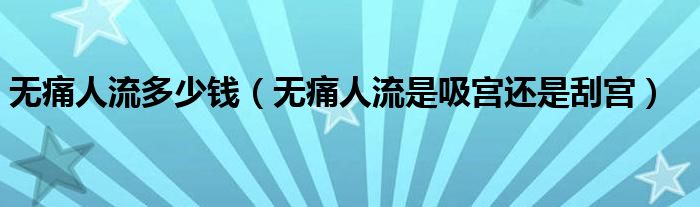 无痛人流多少钱（无痛人流是吸宫还是刮宫）